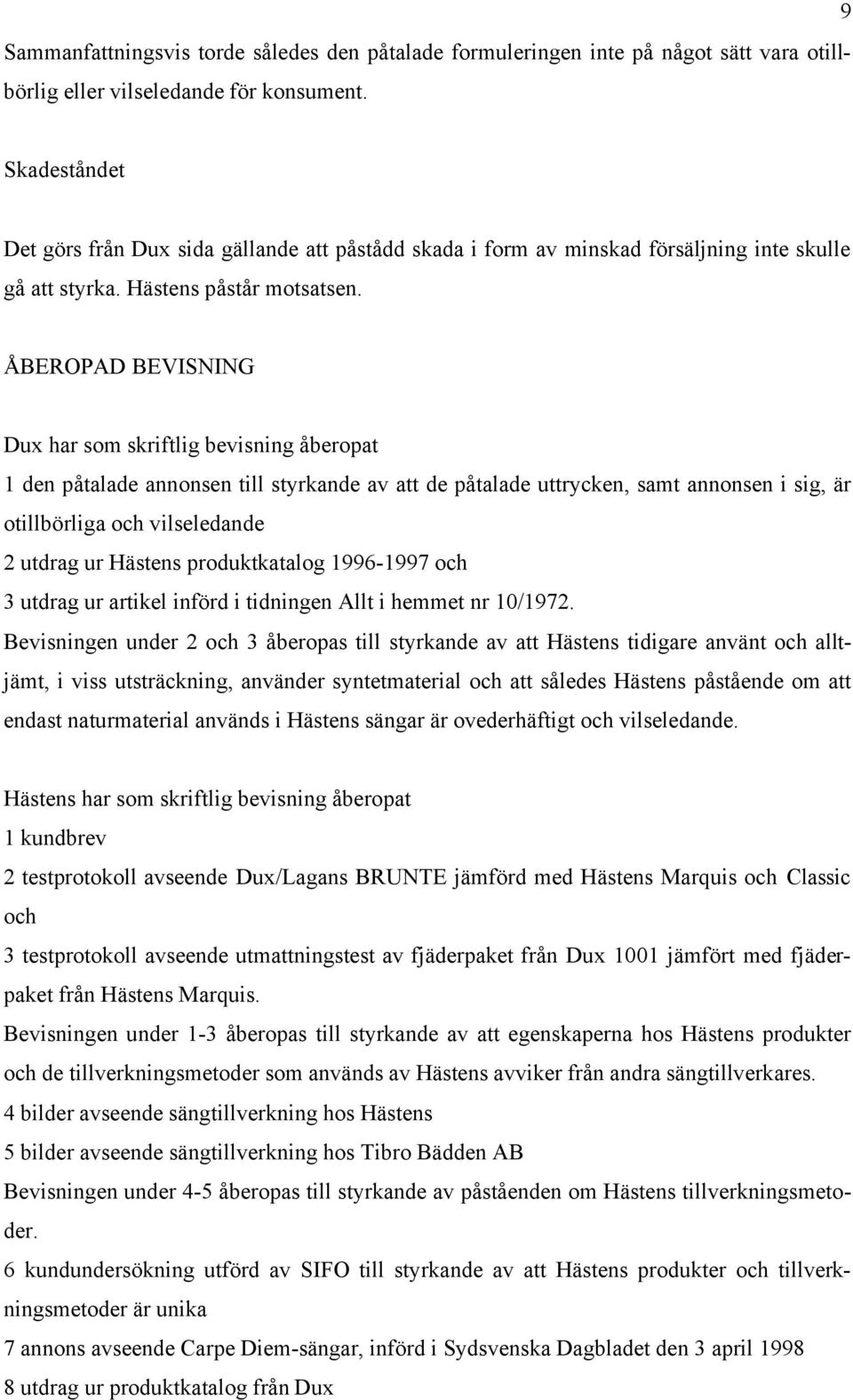 9

Sammanfattningsvis torde således den påtalade formuleringen inte på något sätt vara otillbörlig eller vilseledande för konsument.

Skadeståndet

Det görs från Dux sida gällande att påstådd skada i form av minskad försäljning inte skulle gå att styrka. Hästens påstår motsatsen.

ÅBEROPAD BEVISNING

Dux har som skriftlig bevisning åberopat
1 den påtalade annonsen till styrkande av att de påtalade uttrycken, samt annonsen i sig, är otillbörliga och vilseledande
2 utdrag ur Hästens produktkatalog 1996-1997 och
3 utdrag ur artikel införd i tidningen Allt i hemmet nr 10/1972.
Bevisningen under 2 och 3 åberopas till styrkande av att Hästens tidigare använt och alltjämt, i viss utsträckning, använder syntetmaterial och att således Hästens påstående om att endast naturmaterial används i Hästens sängar är ovederhäftigt och vilseledande.

Hästens har som skriftlig bevisning åberopat
1 kundbrev
2 testprotokoll avseende Dux/Lagans BRUNTE jämförd med Hästens Marquis och Classic och
3 testprotokoll avseende utmattningstest av fjäderpaket från Dux 1001 jämfört med fjäderpaket från Hästens Marquis.
Bevisningen under 1-3 åberopas till styrkande av att egenskaperna hos Hästens produkter och de tillverkningsmetoder som används av Hästens avviker från andra sängtillverkares.
4 bilder avseende sängtillverkning hos Hästens
5 bilder avseende sängtillverkning hos Tibro Bädden AB
Bevisningen under 4-5 åberopas till styrkande av påståenden om Hästens tillverkningsmetoder.
6 kundundersökning utförd av SIFO till styrkande av att Hästens produkter och tillverkningsmetoder är unika
7 annons avseende Carpe Diem-sängar, införd i Sydsvenska Dagbladet den 3 april 1998
8 utdrag ur produktkatalog från Dux